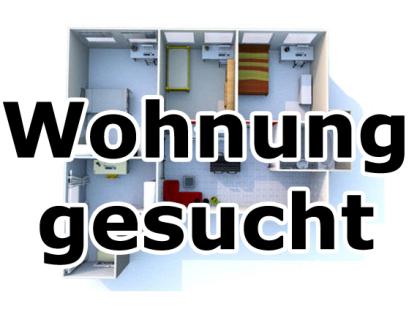 Wohnung
gesucht